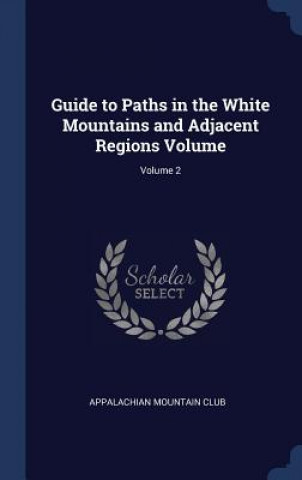 Guide to Paths in the White Mountains and Adjacent Regions Volume

Volume 2

Scholar
SELECT

APPALACHIAN MOUNTAIN CLUB